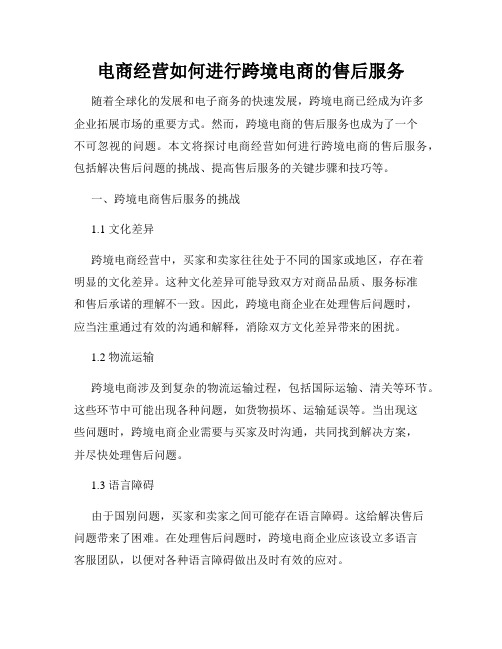 电商经营如何进行跨境电商的售后服务

随着全球化的发展和电子商务的快速发展，跨境电商已经成为许多企业拓展市场的重要方式。然而，跨境电商的售后服务也成为了一个不可忽视的问题。本文将探讨电商经营如何进行跨境电商的售后服务，包括解决售后问题的挑战、提高售后服务的关键步骤和技巧等。

一、跨境电商售后服务的挑战

1.1 文化差异

跨境电商经营中，买家和卖家往往处于不同的国家或地区，存在着明显的文化差异。这种文化差异可能导致双方对商品品质、服务标准和售后承诺的理解不一致。因此，跨境电商企业在处理售后问题时，应当注重通过有效的沟通和解释，消除双方文化差异带来的困扰。

1.2 物流运输

跨境电商涉及到复杂的物流运输过程，包括国际运输、清关等环节。这些环节中可能出现各种问题，如货物损坏、运输延误等。当出现这些问题时，跨境电商企业需要与买家及时沟通，共同找到解决方案，并尽快处理售后问题。

1.3 语言障碍

由于国别问题，买家和卖家之间可能存在语言障碍。这给解决售后问题带来了困难。在处理售后问题时，跨境电商企业应该设立多语言客服团队，以便对各种语言障碍做出及时有效的应对。